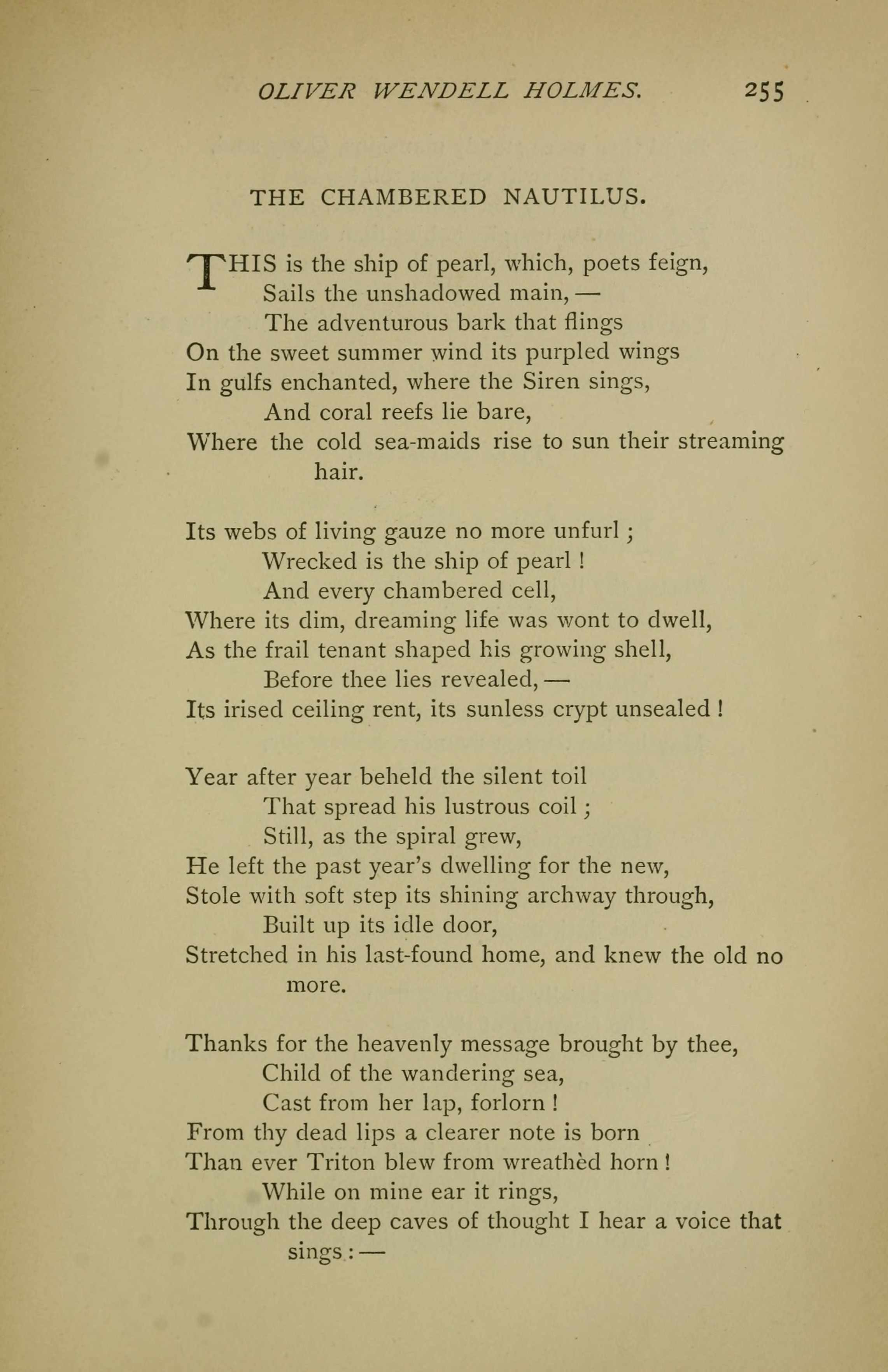 OLIVER WENDELL HOLMES. 255

THE CHAMBERED NAUTILUS.

THIS is the ship of pearl, which, poets feign,
Sails the unshadowed main, —
The adventurous bark that flings
On the sweet summer wind its purpled wings
In gulfs enchanted, where the Siren sings,
And coral reefs lie bare,
Where the cold sea-maids rise to sun their streaming hair.

Its webs of living gauze no more unfurl;
Wrecked is the ship of pearl!
And every chambered cell,
Where its dim, dreaming life was wont to dwell,
As the frail tenant shaped his growing shell,
Before thee lies revealed, —
Its irised ceiling rent, its sunless crypt unsealed!

Year after year beheld the silent toil
That spread his lustrous coil;
Still, as the spiral grew,
He left the past year's dwelling for the new,
Stole with soft step its shining archway through,
Built up its idle door,
Stretched in his last-found home, and knew the old no more.

Thanks for the heavenly message brought by thee,
Child of the wandering sea,
Cast from her lap, forlorn!
From thy dead lips a clearer note is born
Than ever Triton blew from wreathèd horn!
While on mine ear it rings,
Through the deep caves of thought I hear a voice that sings: —